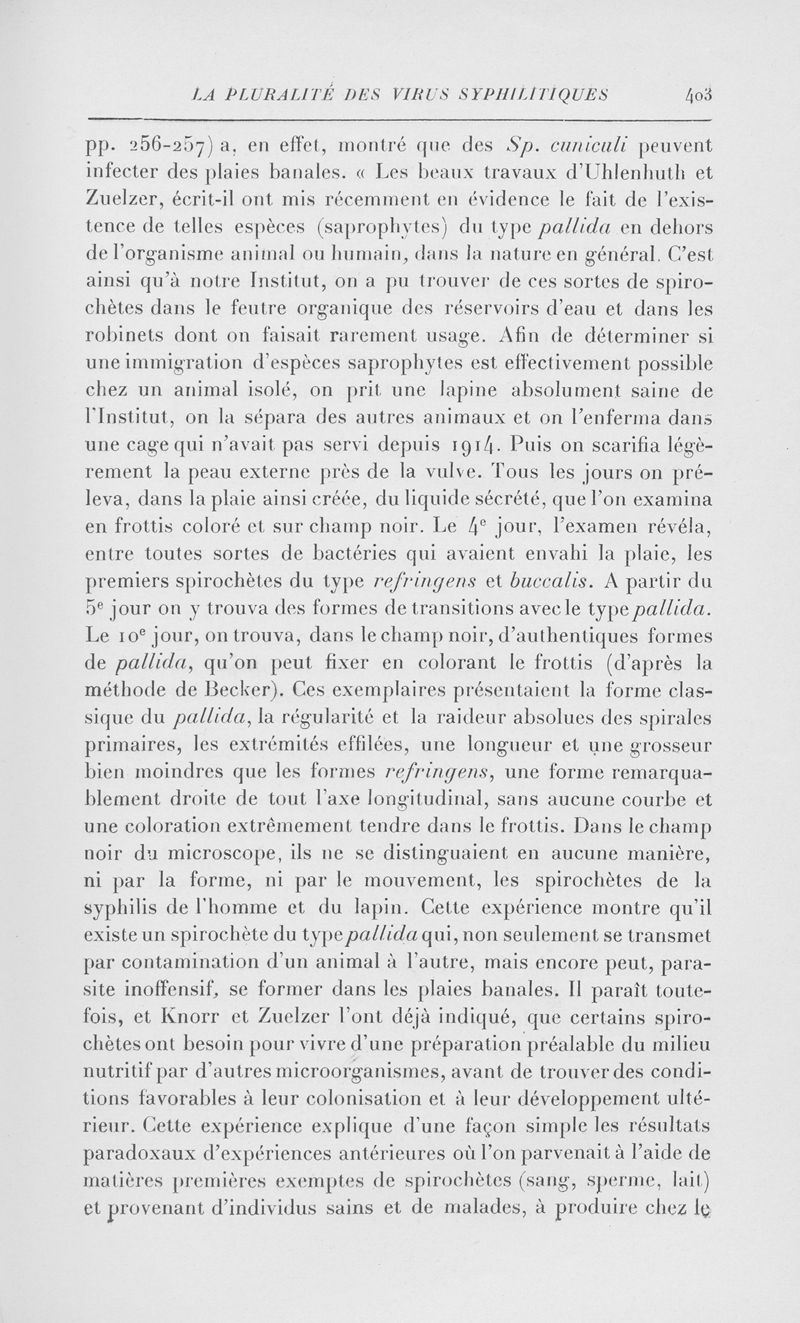 LA PLURALITÉ DES VIRUS SYPHILITIQUES 403

pp. 256-257) a, en effet, montré que des Sp. cuniculi peuvent infecter des plaies banales. « Les beaux travaux d'Uhlenhuth et Zuelzer, écrit-il ont mis récemment en évidence le fait de l'existence de telles espèces (saprophytes) du type pallida en dehors de l'organisme animal ou humain, dans la nature en général. C'est ainsi qu'à notre Institut, on a pu trouver de ces sortes de spirochètes dans le feutre organique des réservoirs d'eau et dans les robinets dont on faisait rarement usage. Afin de déterminer si une immigration d'espèces saprophytes est effectivement possible chez un animal isolé, on prit une lapine absolument saine de l'Institut, on la sépara des autres animaux et on l'enferma dans une cage qui n'avait pas servi depuis 1914. Puis on scarifia légèrement la peau externe près de la vulve. Tous les jours on préleva, dans la plaie ainsi créée, du liquide sécrété, que l'on examina en frottis coloré et sur champ noir. Le $4^e$ jour, l'examen révéla, entre toutes sortes de bactéries qui avaient envahi la plaie, les premiers spirochètes du type refringens et buccalis. A partir du $5^e$ jour on y trouva des formes de transitions avec le type pallida. Le $10^e$ jour, on trouva, dans le champ noir, d'authentiques formes de pallida, qu'on peut fixer en colorant le frottis (d'après la méthode de Becker). Ces exemplaires présentaient la forme classique du pallida, la régularité et la raideur absolues des spirales primaires, les extrémités effilées, une longueur et une grosseur bien moindres que les formes refringens, une forme remarquablement droite de tout l'axe longitudinal, sans aucune courbe et une coloration extrêmement tendre dans le frottis. Dans le champ noir du microscope, ils ne se distinguaient en aucune manière, ni par la forme, ni par le mouvement, les spirochètes de la syphilis de l'homme et du lapin. Cette expérience montre qu'il existe un spirochète du type pallida qui, non seulement se transmet par contamination d'un animal à l'autre, mais encore peut, parasite inoffensif, se former dans les plaies banales. Il paraît toutefois, et Knorr et Zuelzer l'ont déjà indiqué, que certains spirochètes ont besoin pour vivre d'une préparation préalable du milieu nutritif par d'autres microorganismes, avant de trouver des conditions favorables à leur colonisation et à leur développement ultérieur. Cette expérience explique d'une façon simple les résultats paradoxaux d'expériences antérieures où l'on parvenait à l'aide de matières premières exemptes de spirochètes (sang, sperme, lait) et provenant d'individus sains et de malades, à produire chez le